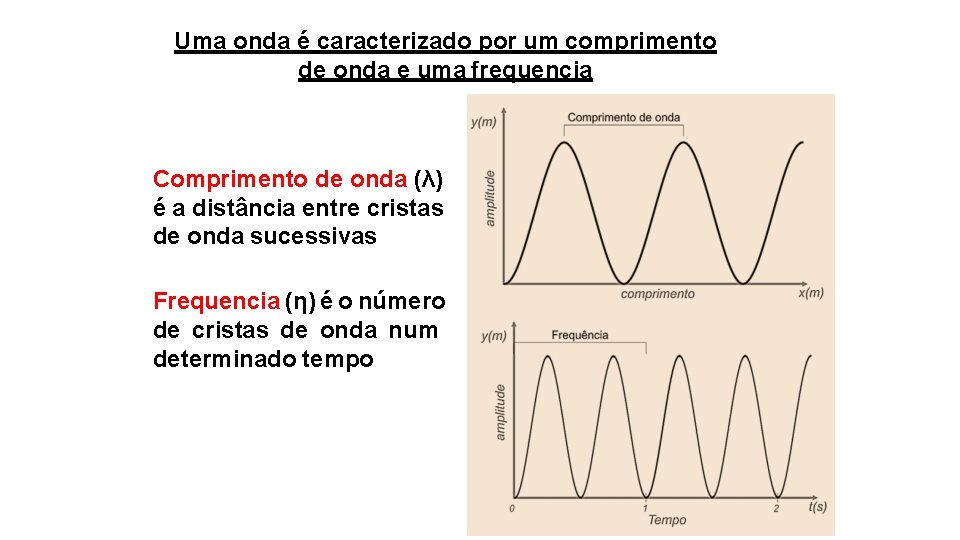 Uma onda é caracterizado por um comprimento de onda e uma frequencia

Comprimento de onda (λ) é a distância entre cristas de onda sucessivas

Frequencia (η) é o número de cristas de onda num determinado tempo

y(m)
Comprimento de onda
amplitude
comprimento
x(m)

y(m)
Frequência
amplitude
0
1
2
t(s)
Tempo